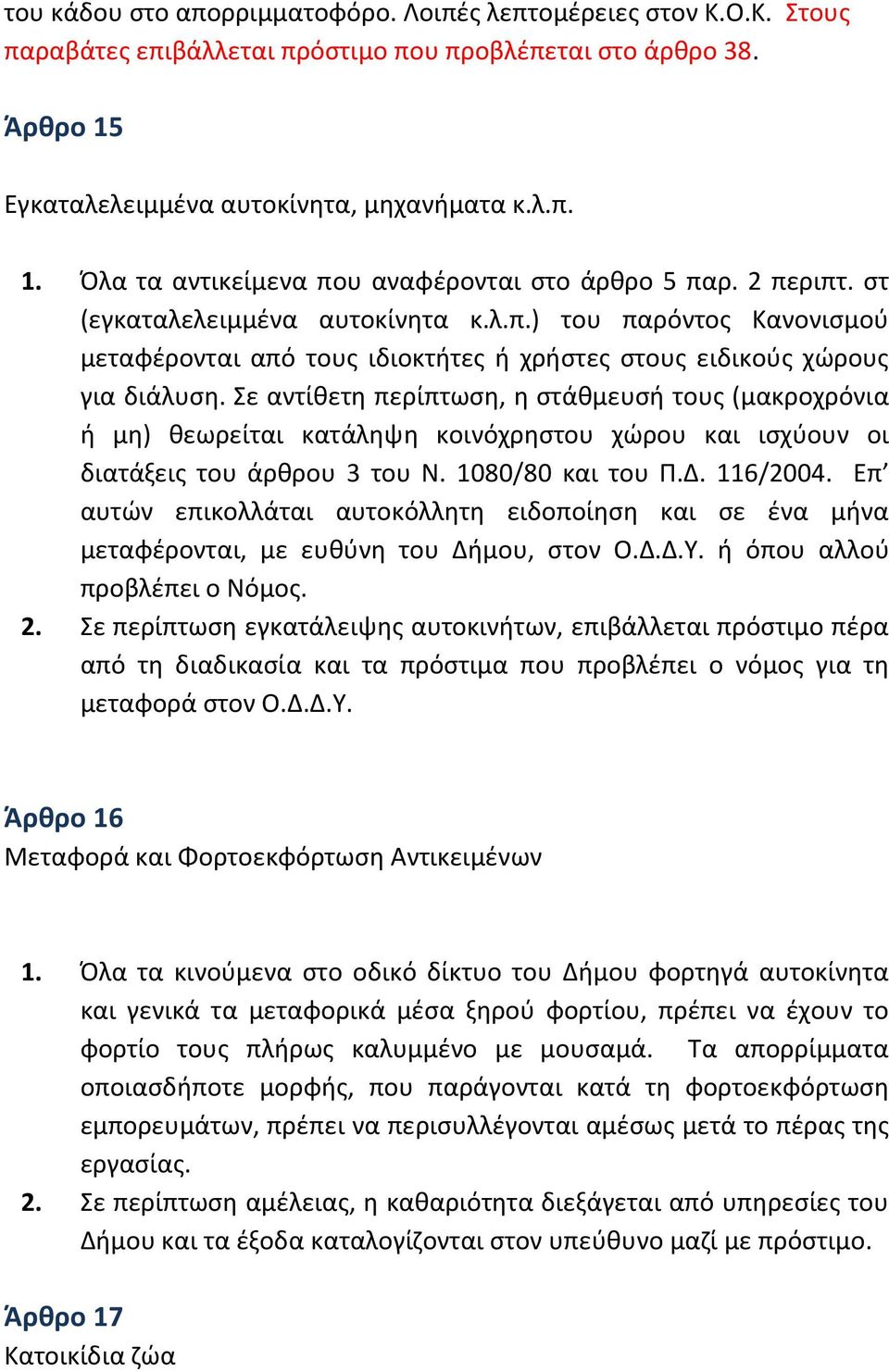 του κάδου στο απορριμματοφόρο. Λοιπές λεπτομέρειες στον Κ.Ο.Κ. Στους παραβάτες επιβάλλεται πρόστιμο που προβλέπεται στο άρθρο 38.

Άρθρο 15

Εγκαταλελειμμένα αυτοκίνητα, μηχανήματα κ.λ.π.

1. Όλα τα αντικείμενα που αναφέρονται στο άρθρο 5 παρ. 2 περιπτ. στ (εγκαταλελειμμένα αυτοκίνητα κ.λ.π.) του παρόντος Κανονισμού μεταφέρονται από τους ιδιοκτήτες ή χρήστες στους ειδικούς χώρους για διάλυση. Σε αντίθετη περίπτωση, η στάθμευσή τους (μακροχρόνια ή μη) θεωρείται κατάληψη κοινόχρηστου χώρου και ισχύουν οι διατάξεις του άρθρου 3 του Ν. 1080/80 και του Π.Δ. 116/2004. Επ' αυτών επικολλάται αυτοκόλλητη ειδοποίηση και σε ένα μήνα μεταφέρονται, με ευθύνη του Δήμου, στον Ο.Δ.Δ.Υ. ή όπου αλλού προβλέπει ο Νόμος.
2. Σε περίπτωση εγκατάλειψης αυτοκινήτων, επιβάλλεται πρόστιμο πέρα από τη διαδικασία και τα πρόστιμα που προβλέπει ο νόμος για τη μεταφορά στον Ο.Δ.Δ.Υ.

Άρθρο 16
Μεταφορά και Φορτοεκφόρτωση Αντικειμένων

1. Όλα τα κινούμενα στο οδικό δίκτυο του Δήμου φορτηγά αυτοκίνητα και γενικά τα μεταφορικά μέσα ξηρού φορτίου, πρέπει να έχουν το φορτίο τους πλήρως καλυμμένο με μουσαμά. Τα απορρίμματα οποιασδήποτε μορφής, που παράγονται κατά τη φορτοεκφόρτωση εμπορευμάτων, πρέπει να περισυλλέγονται αμέσως μετά το πέρας της εργασίας.
2. Σε περίπτωση αμέλειας, η καθαριότητα διεξάγεται από υπηρεσίες του Δήμου και τα έξοδα καταλογίζονται στον υπεύθυνο μαζί με πρόστιμο.

Άρθρο 17
Κατοικίδια ζώα